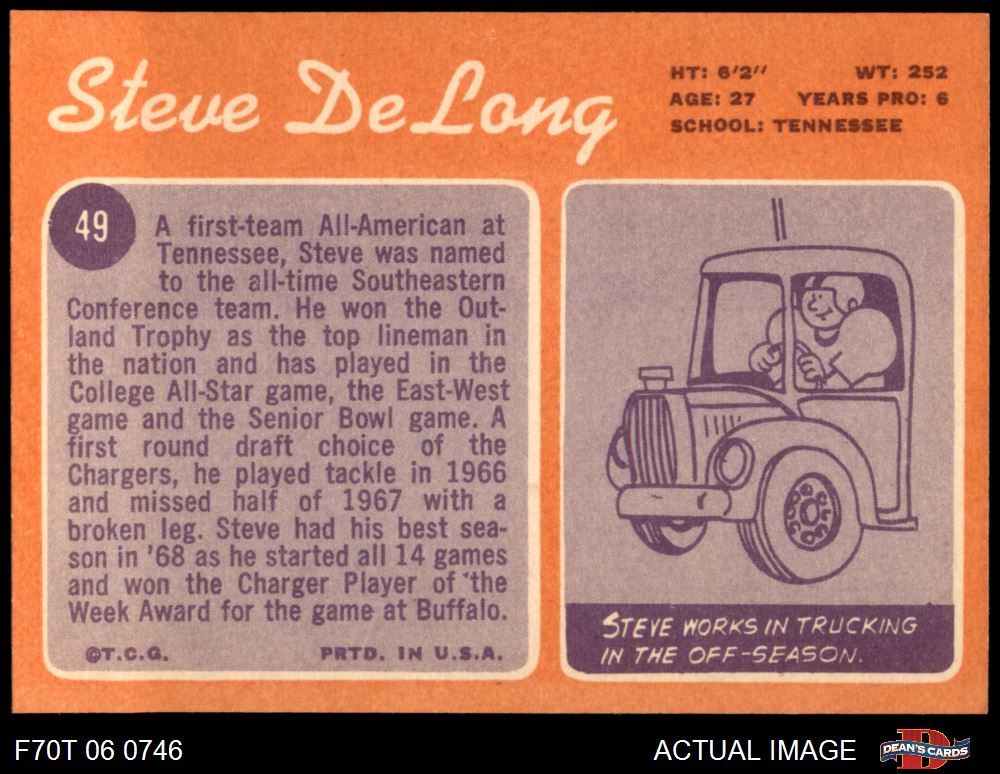 Steve DeLong

HT: 6'2" WT: 252
AGE: 27 YEARS PRO: 6
SCHOOL: TENNESSEE

49

A first-team All-American at Tennessee, Steve was named to the all-time Southeastern Conference team. He won the Outland Trophy as the top lineman in the nation and has played in the College All-Star game, the East-West game and the Senior Bowl game. A first round draft choice of the Chargers, he played tackle in 1966 and missed half of 1967 with a broken leg. Steve had his best season in '68 as he started all 14 games and won the Charger Player of 'the Week Award for the game at Buffalo.

©T.C.G. PRTD. IN U.S.A.

STEVE WORKS IN TRUCKING IN THE OFF-SEASON.

F70T 06 0746

ACTUAL IMAGE

DEAN'S CARDS